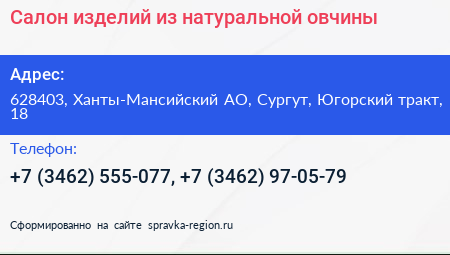 Салон изделий из натуральной овчины

Адрес:

628403, Ханты-Мансийский АО, Сургут, Югорский тракт, 18

Телефон:

+7 (3462) 555-077, +7 (3462) 97-05-79

Сформированно на сайте spravka-region.ru